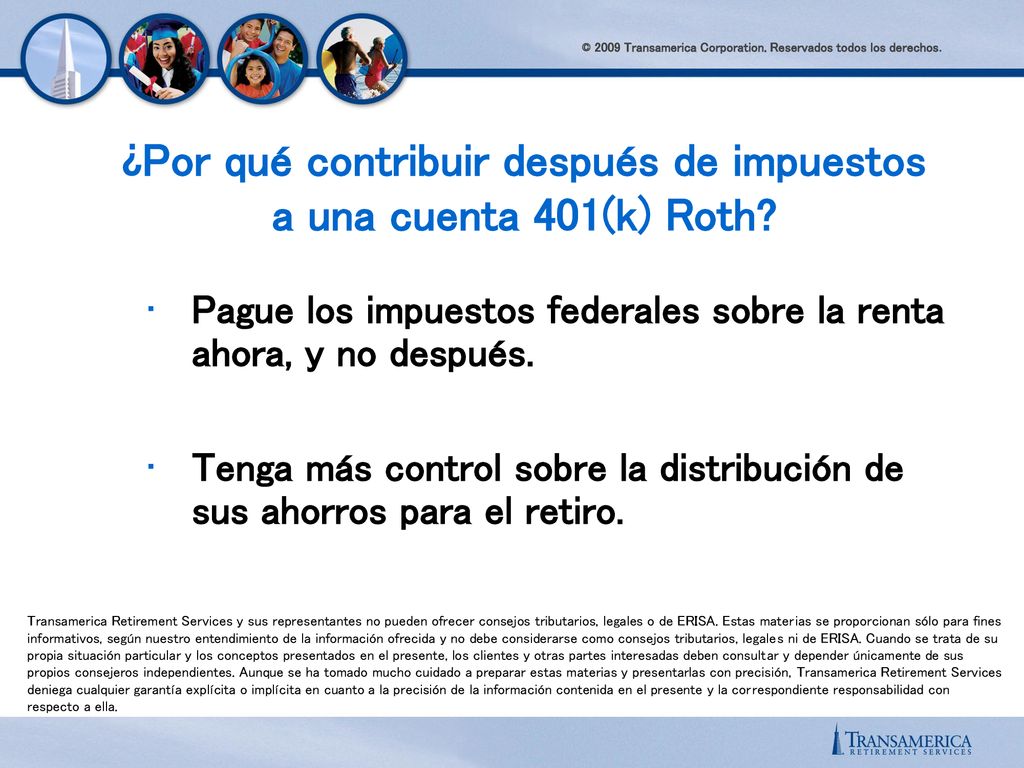 © 2009 Transamerica Corporation. Reservados todos los derechos.

¿Por qué contribuir después de impuestos a una cuenta 401(k) Roth?

· Pague los impuestos federales sobre la renta ahora, y no después.

· Tenga más control sobre la distribución de sus ahorros para el retiro.

Transamerica Retirement Services y sus representantes no pueden ofrecer consejos tributarios, legales o de ERISA. Estas materias se proporcionan sólo para fines informativos, según nuestro entendimiento de la información ofrecida y no debe considerarse como consejos tributarios, legales ni de ERISA. Cuando se trata de su propia situación particular y los conceptos presentados en el presente, los clientes y otras partes interesadas deben consultar y depender únicamente de sus propios consejeros independientes. Aunque se ha tomado mucho cuidado a preparar estas materias y presentarlas con precisión, Transamerica Retirement Services deniega cualquier garantía explícita o implícita en cuanto a la precisión de la información contenida en el presente y la correspondiente responsabilidad con respecto a ella.

TRANSAMERICA RETIREMENT SERVICES